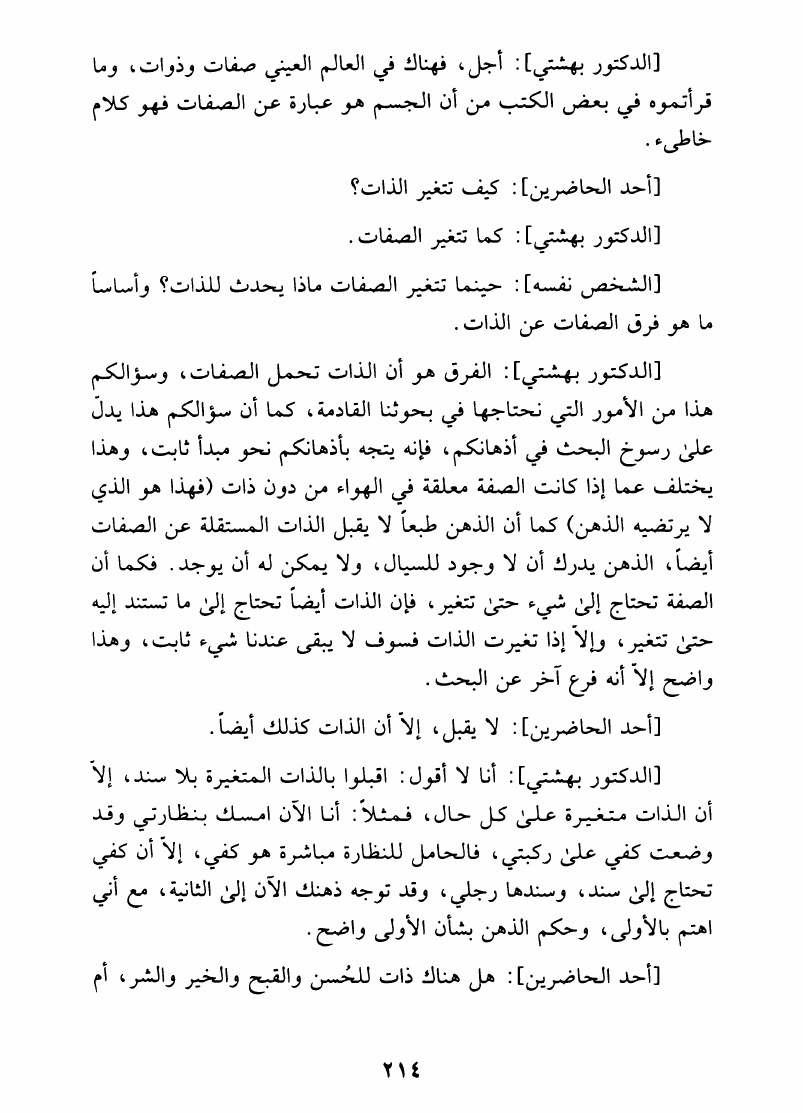 [الدكتور بهشتي]: أجل، فهناك في العالم العيني صفات وذوات، وما قرأتموه في بعض الكتب من أن الجسم هو عبارة عن الصفات فهو كلام خاطىء.

[أحد الحاضرين]: كيف تتغير الذات؟

[الدكتور بهشتي]: كما تتغير الصفات.

[الشخص نفسه]: حينما تتغير الصفات ماذا يحدث للذات؟ وأساساً ما هو فرق الصفات عن الذات.

[الدكتور بهشتي]: الفرق هو أن الذات تحمل الصفات، وسؤالكم هذا من الأمور التي نحتاجها في بحوثنا القادمة، كما أن سؤالكم هذا يدلّ علىٰ رسوخ البحث في أذهانكم، فإنه يتجه بأذهانكم نحو مبدأ ثابت، وهذا يختلف عما إذا كانت الصفة معلقة في الهواء من دون ذات (فهذا هو الذي لا يرتضيه الذهن) كما أن الذهن طبعاً لا يقبل الذات المستقلة عن الصفات أيضاً، الذهن يدرك أن لا وجود للسيال، ولا يمكن له أن يوجد. فكما أن الصفة تحتاج إلىٰ شيء حتىٰ تتغير، فإن الذات أيضاً تحتاج إلىٰ ما تستند إليه حتىٰ تتغير، وإلاّ إذا تغيرت الذات فسوف لا يبقى عندنا شيء ثابت، وهذا واضح إلاّ أنه فرع آخر عن البحث.

[أحد الحاضرين]: لا يقبل، إلاّ أن الذات كذلك أيضاً.

[الدكتور بهشتي]: أنا لا أقول: اقبلوا بالذات المتغيرة بلا سند، إلاّ أن الذات متغيرة علىٰ كل حال، فمثلاً: أنا الآن امسك بنظارتي وقد وضعت كفي علىٰ ركبتي، فالحامل للنظارة مباشرة هو كفي، إلاّ أن كفي تحتاج إلىٰ سند، وسندها رجلي، وقد توجه ذهنك الآن إلىٰ الثانية، مع أني اهتم بالأولى، وحكم الذهن بشأن الأولى واضح.

[أحد الحاضرين]: هل هناك ذات للحُسن والقبح والخير والشر، أم

٢١٤